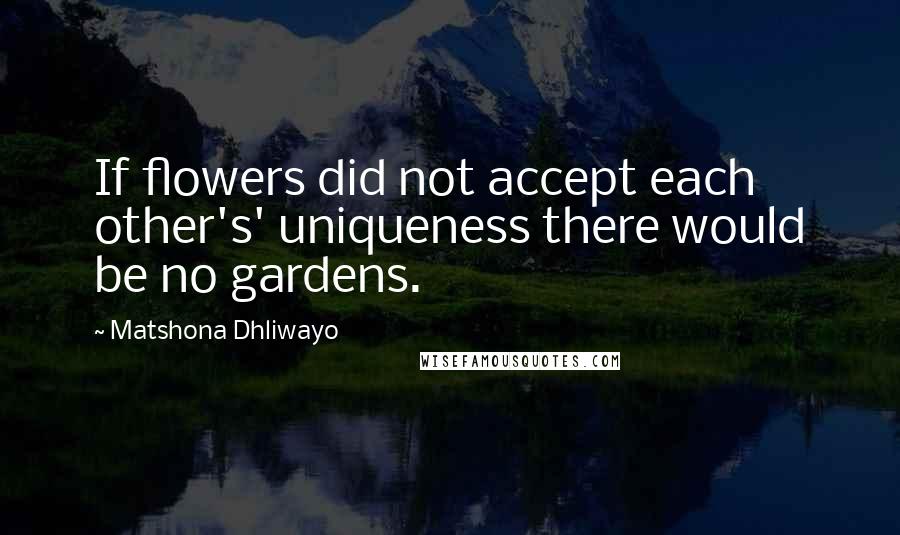 If flowers did not accept each other's' uniqueness there would be no gardens.

~ Matshona Dhliwayo

WISEFAMOUSQUOTES.COM